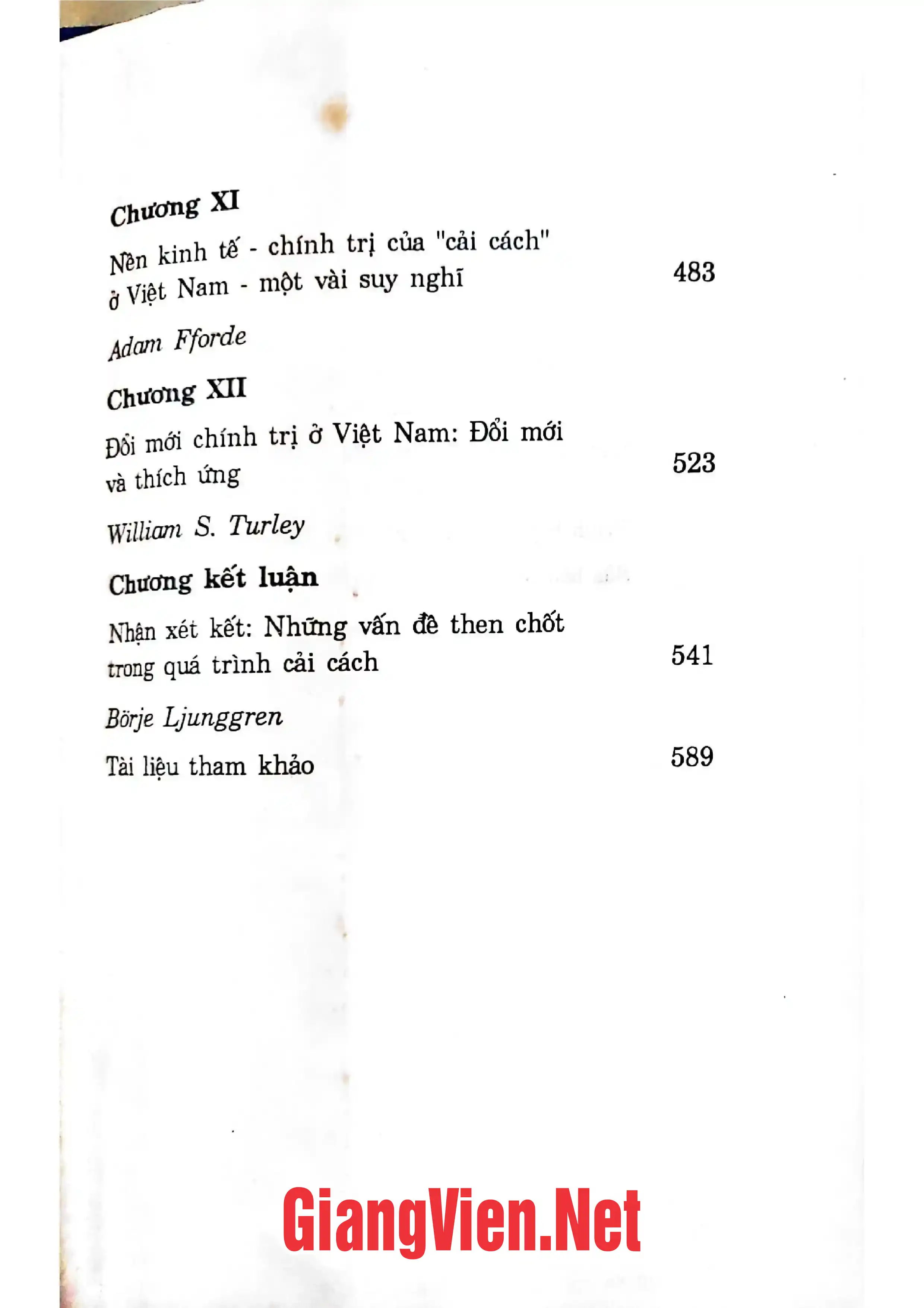 Chương XI

Nền kinh tế - chính trị của "cải cách" ở Việt Nam - một vài suy nghĩ 483

Adam Fforde

Chương XII

Đổi mới chính trị ở Việt Nam: Đổi mới và thích ứng 523

William S. Turley

Chương kết luận

Nhận xét kết: Những vấn đề then chốt trong quá trình cải cách 541

Börje Ljunggren

Tài liệu tham khảo 589

GiangVien.Net